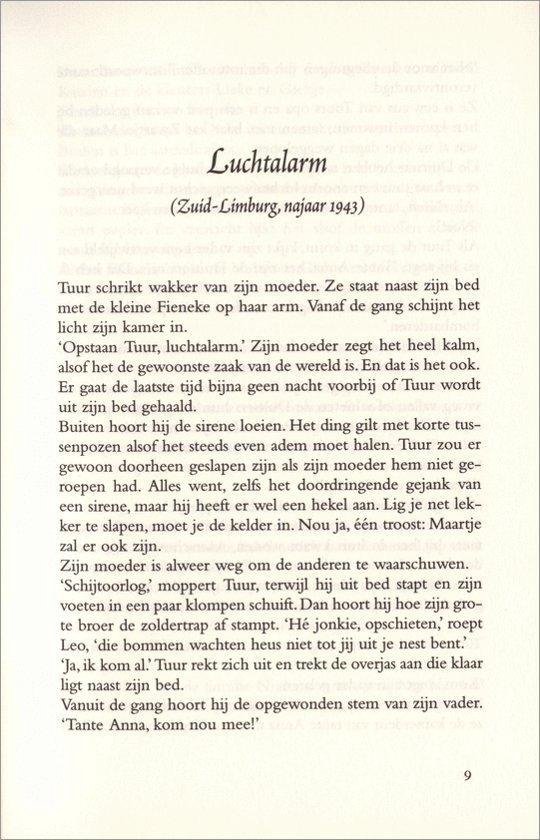 Luchtalarm

(Zuid-Limburg, najaar 1943)

Tuur schrikt wakker van zijn moeder. Ze staat naast zijn bed met de kleine Fieneke op haar arm. Vanaf de gang schijnt het licht zijn kamer in.
'Opstaan Tuur, luchtalarm.' Zijn moeder zegt het heel kalm, alsof het de gewoonste zaak van de wereld is. En dat is het ook. Er gaat de laatste tijd bijna geen nacht voorbij of Tuur wordt uit zijn bed gehaald.
Buiten hoort hij de sirene loeien. Het ding gilt met korte tussenpozen alsof het steeds even adem moet halen. Tuur zou er gewoon doorheen geslapen zijn als zijn moeder hem niet geroepen had. Alles went, zelfs het doordringende gejank van een sirene, maar hij heeft er wel een hekel aan. Lig je net lekker te slapen, moet je de kelder in. Nou ja, één troost: Maartje zal er ook zijn.
Zijn moeder is alweer weg om de anderen te waarschuwen.
'Schijtoorlog,' moppert Tuur, terwijl hij uit bed stapt en zijn voeten in een paar klompen schuift. Dan hoort hij hoe zijn grote broer de zoldertrap af stampt. 'Hé jonkie, opschieten,' roept Leo, 'die bommen wachten heus niet tot jij uit je nest bent.'
'Ja, ik kom al.' Tuur rekt zich uit en trekt de overjas aan die klaar ligt naast zijn bed.
Vanuit de gang hoort hij de opgewonden stem van zijn vader. 'Tante Anna, kom nou mee!'

9